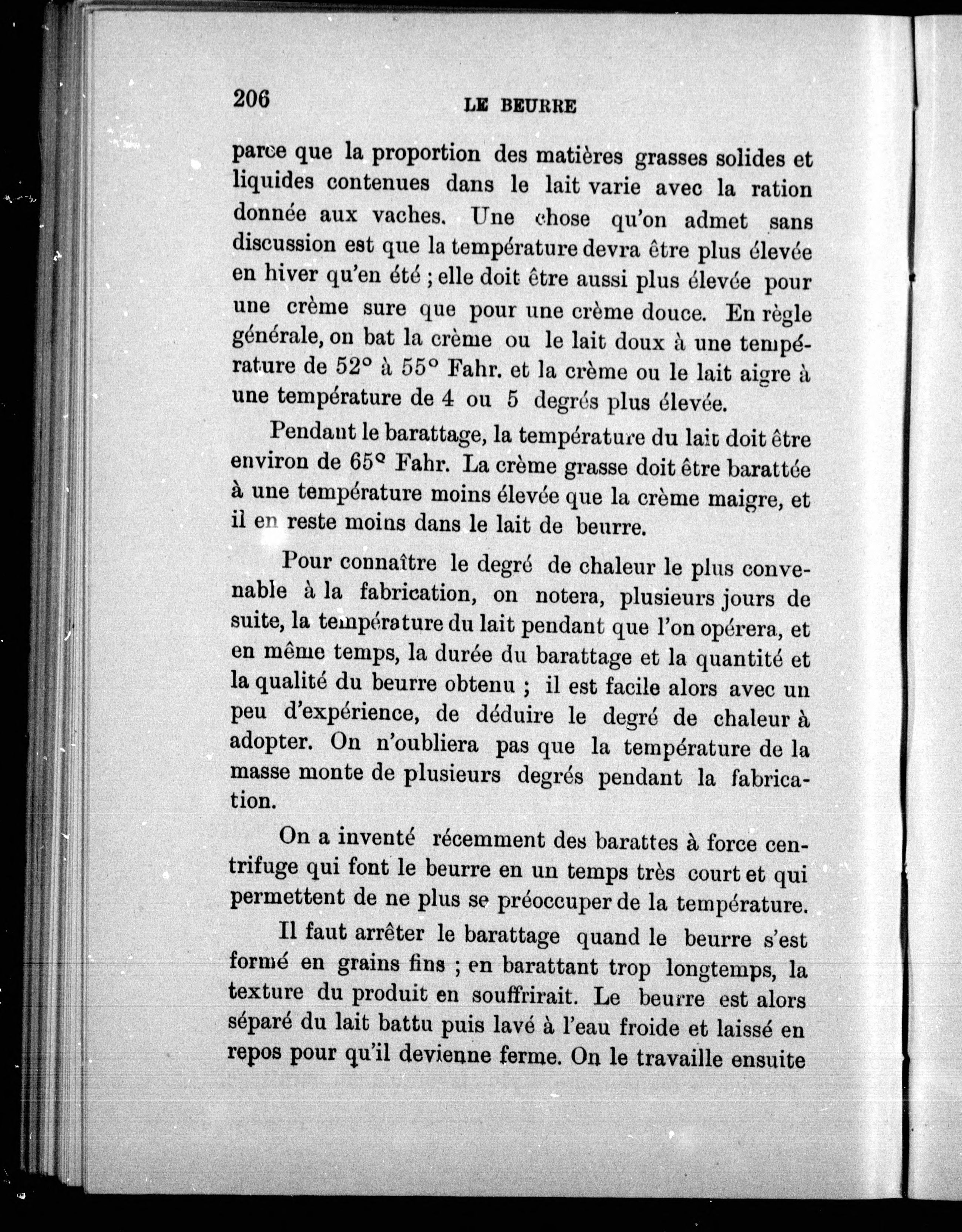 206 LE BEURRE

parce que la proportion des matières grasses solides et liquides contenues dans le lait varie avec la ration donnée aux vaches. Une chose qu'on admet sans discussion est que la température devra être plus élevée en hiver qu'en été ; elle doit être aussi plus élevée pour une crème sure que pour une crème douce. En règle générale, on bat la crème ou le lait doux à une température de 52° à 55° Fahr. et la crème ou le lait aigre à une température de 4 ou 5 degrés plus élevée.

Pendant le barattage, la température du lait doit être environ de 65° Fahr. La crème grasse doit être barattée à une température moins élevée que la crème maigre, et il en reste moins dans le lait de beurre.

Pour connaître le degré de chaleur le plus convenable à la fabrication, on notera, plusieurs jours de suite, la température du lait pendant que l'on opérera, et en même temps, la durée du barattage et la quantité et la qualité du beurre obtenu ; il est facile alors avec un peu d'expérience, de déduire le degré de chaleur à adopter. On n'oubliera pas que la température de la masse monte de plusieurs degrés pendant la fabrication.

On a inventé récemment des barattes à force centrifuge qui font le beurre en un temps très court et qui permettent de ne plus se préoccuper de la température.

Il faut arrêter le barattage quand le beurre s'est formé en grains fins ; en barattant trop longtemps, la texture du produit en souffrirait. Le beurre est alors séparé du lait battu puis lavé à l'eau froide et laissé en repos pour qu'il devienne ferme. On le travaille ensuite